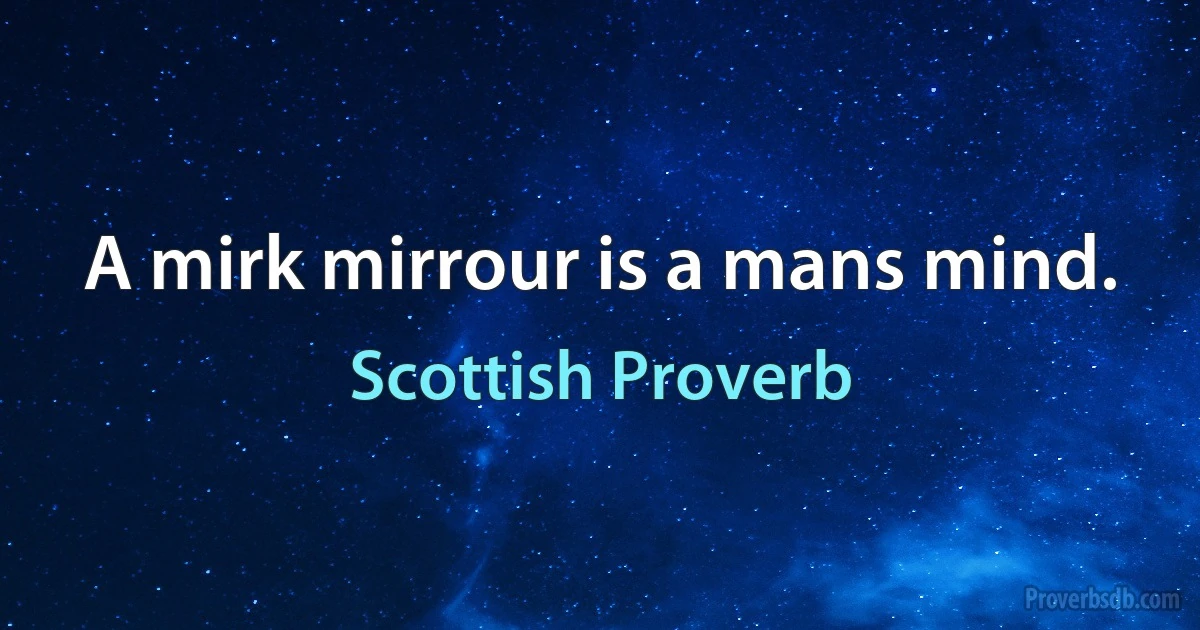 A mirk mirrour is a mans mind.

Scottish Proverb

Proverbsdb.com